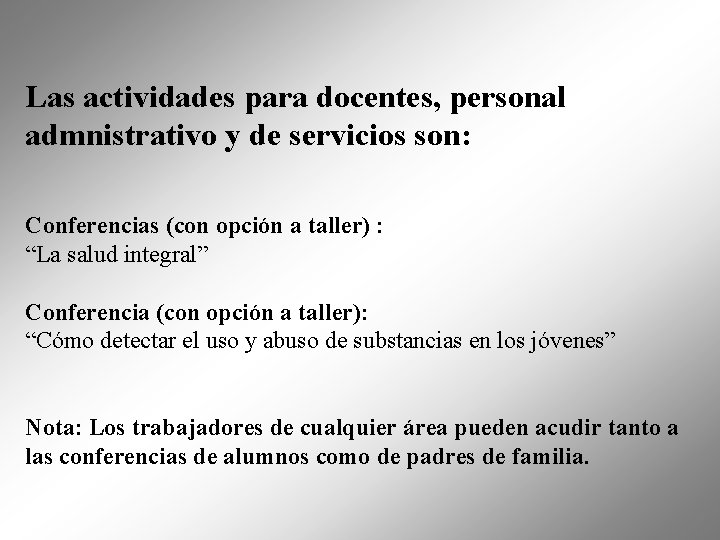 Las actividades para docentes, personal admnistrativo y de servicios son:

Conferencias (con opción a taller) :
“La salud integral”

Conferencia (con opción a taller):
“Cómo detectar el uso y abuso de substancias en los jóvenes”

Nota: Los trabajadores de cualquier área pueden acudir tanto a las conferencias de alumnos como de padres de familia.